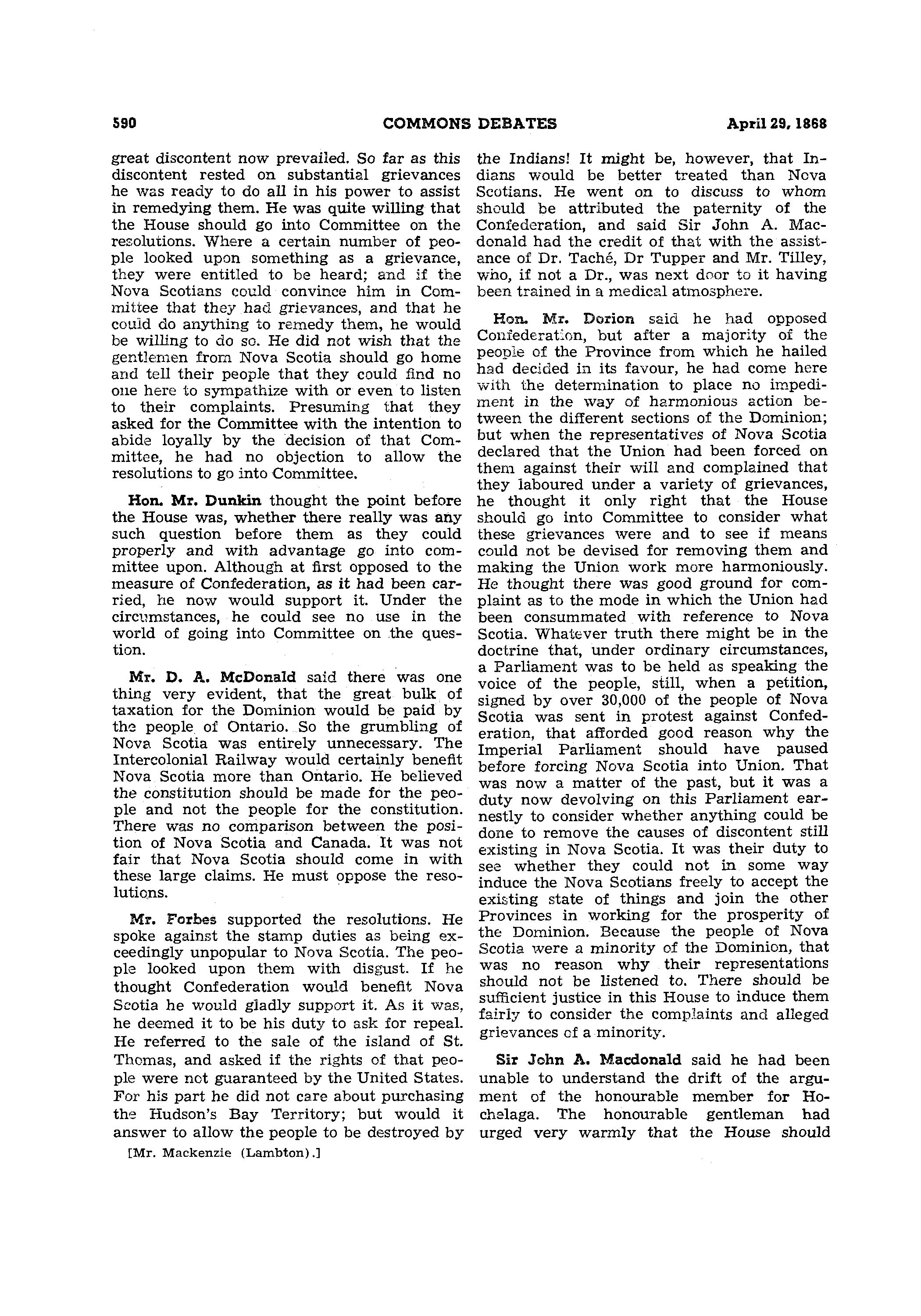 590 COMMONS DEBATES April 29, 1868

great discontent now prevailed. So far as this discontent rested on substantial grievances he was ready to do all in his power to assist in remedying them. He was quite willing that the House should go into Committee on the resolutions. Where a certain number of people looked upon something as a grievance, they were entitled to be heard; and if the Nova Scotians could convince him in Committee that they had grievances, and that he could do anything to remedy them, he would be willing to do so. He did not wish that the gentlemen from Nova Scotia should go home and tell their people that they could find no one here to sympathize with or even to listen to their complaints. Presuming that they asked for the Committee with the intention to abide loyally by the decision of that Committee, he had no objection to allow the resolutions to go into Committee.

Hon. Mr. Dunkin thought the point before the House was, whether there really was any such question before them as they could properly and with advantage go into committee upon. Although at first opposed to the measure of Confederation, as it had been carried, he now would support it. Under the circumstances, he could see no use in the world of going into Committee on the question.

Mr. D. A. McDonald said there was one thing very evident, that the great bulk of taxation for the Dominion would be paid by the people of Ontario. So the grumbling of Nova Scotia was entirely unnecessary. The Intercolonial Railway would certainly benefit Nova Scotia more than Ontario. He believed the constitution should be made for the people and not the people for the constitution. There was no comparison between the position of Nova Scotia and Canada. It was not fair that Nova Scotia should come in with these large claims. He must oppose the resolutions.

Mr. Forbes supported the resolutions. He spoke against the stamp duties as being exceedingly unpopular to Nova Scotia. The people looked upon them with disgust. If he thought Confederation would benefit Nova Scotia he would gladly support it. As it was, he deemed it to be his duty to ask for repeal. He referred to the sale of the island of St. Thomas, and asked if the rights of that people were not guaranteed by the United States. For his part he did not care about purchasing the Hudson's Bay Territory; but would it answer to allow the people to be destroyed by

[Mr. Mackenzie (Lambton).]

the Indians! It might be, however, that Indians would be better treated than Nova Scotians. He went on to discuss to whom should be attributed the paternity of the Confederation, and said Sir John A. Macdonald had the credit of that with the assistance of Dr. Taché, Dr Tupper and Mr. Tilley, who, if not a Dr., was next door to it having been trained in a medical atmosphere.

Hon. Mr. Dorion said he had opposed Confederation, but after a majority of the people of the Province from which he hailed had decided in its favour, he had come here with the determination to place no impediment in the way of harmonious action between the different sections of the Dominion; but when the representatives of Nova Scotia declared that the Union had been forced on them against their will and complained that they laboured under a variety of grievances, he thought it only right that the House should go into Committee to consider what these grievances were and to see if means could not be devised for removing them and making the Union work more harmoniously. He thought there was good ground for complaint as to the mode in which the Union had been consummated with reference to Nova Scotia. Whatever truth there might be in the doctrine that, under ordinary circumstances, a Parliament was to be held as speaking the voice of the people, still, when a petition, signed by over 30,000 of the people of Nova Scotia was sent in protest against Confederation, that afforded good reason why the Imperial Parliament should have paused before forcing Nova Scotia into Union. That was now a matter of the past, but it was a duty now devolving on this Parliament earnestly to consider whether anything could be done to remove the causes of discontent still existing in Nova Scotia. It was their duty to see whether they could not in some way induce the Nova Scotians freely to accept the existing state of things and join the other Provinces in working for the prosperity of the Dominion. Because the people of Nova Scotia were a minority of the Dominion, that was no reason why their representations should not be listened to. There should be sufficient justice in this House to induce them fairly to consider the complaints and alleged grievances of a minority.

Sir John A. Macdonald said he had been unable to understand the drift of the argument of the honourable member for Hochelaga. The honourable gentleman had urged very warmly that the House should